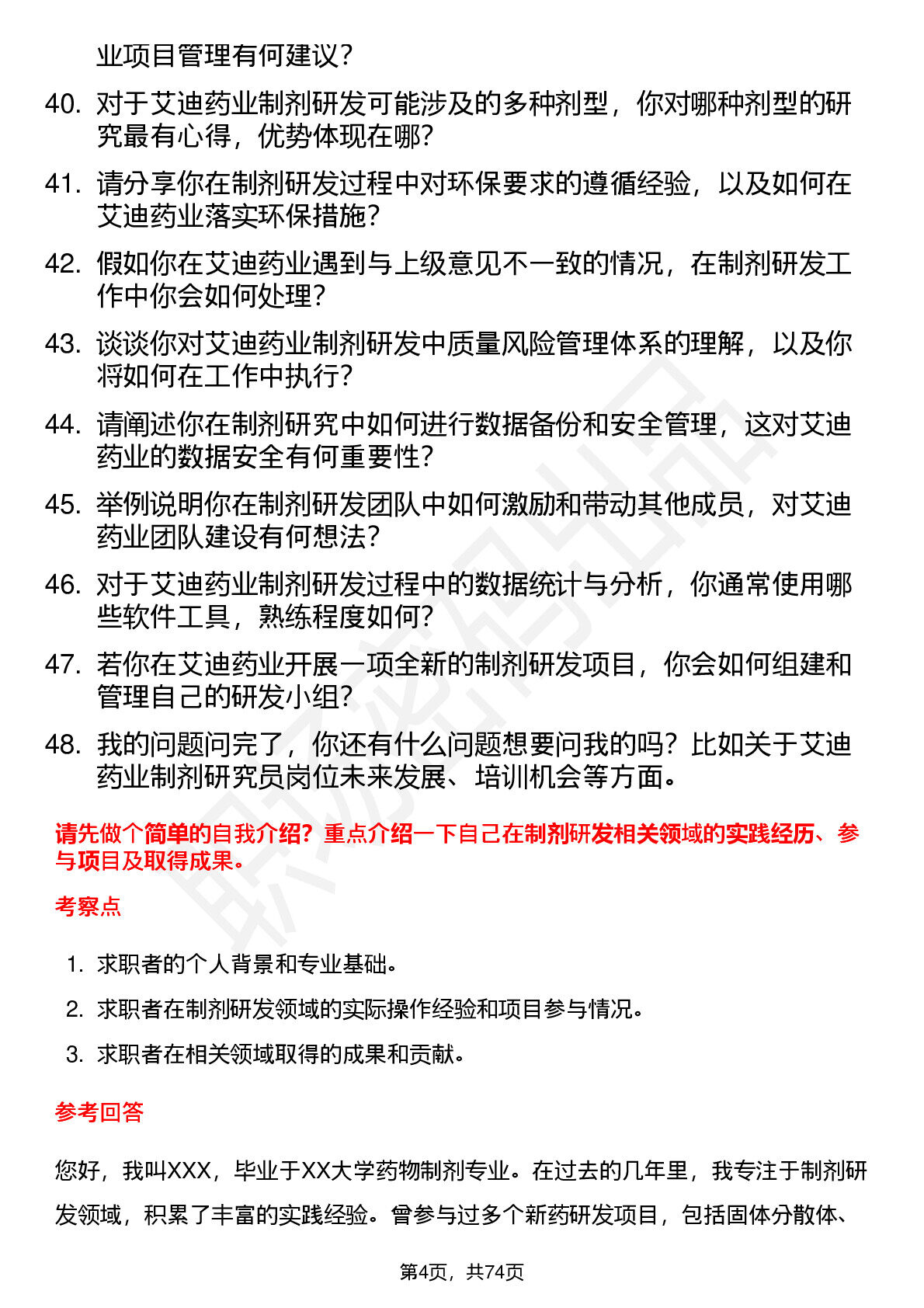 业项目管理有何建议？

40. 对于艾迪药业制剂研发可能涉及的多种剂型，你对哪种剂型的研究最有心得，优势体现在哪？

41. 请分享你在制剂研发过程中对环保要求的遵循经验，以及如何在艾迪药业落实环保措施？

42. 假如你在艾迪药业遇到与上级意见不一致的情况，在制剂研发工作中你会如何处理？

43. 谈谈你对艾迪药业制剂研发中质量风险管理体系的理解，以及你将如何在工作中执行？

44. 请阐述你在制剂研究中如何进行数据备份和安全管理，这对艾迪药业的数据安全有何重要性？

45. 举例说明你在制剂研发团队中如何激励和带动其他成员，对艾迪药业团队建设有何想法？

46. 对于艾迪药业制剂研发过程中的数据统计与分析，你通常使用哪些软件工具，熟练程度如何？

47. 若你在艾迪药业开展一项全新的制剂研发项目，你会如何组建和管理自己的研发小组？

48. 我的问题问完了，你还有什么问题想要问我的吗？比如关于艾迪药业制剂研究员岗位未来发展、培训机会等方面。

请先做个简单的自我介绍？重点介绍一下自己在制剂研发相关领域的实践经历、参与项目及取得成果。

考察点

1. 求职者的个人背景和专业基础。

2. 求职者在制剂研发领域的实际操作经验和项目参与情况。

3. 求职者在相关领域取得的成果和贡献。

参考回答

您好，我叫XXX，毕业于XX大学药物制剂专业。在过去的几年里，我专注于制剂研发领域，积累了丰富的实践经验。曾参与过多个新药研发项目，包括固体分散体、

第4页，共74页